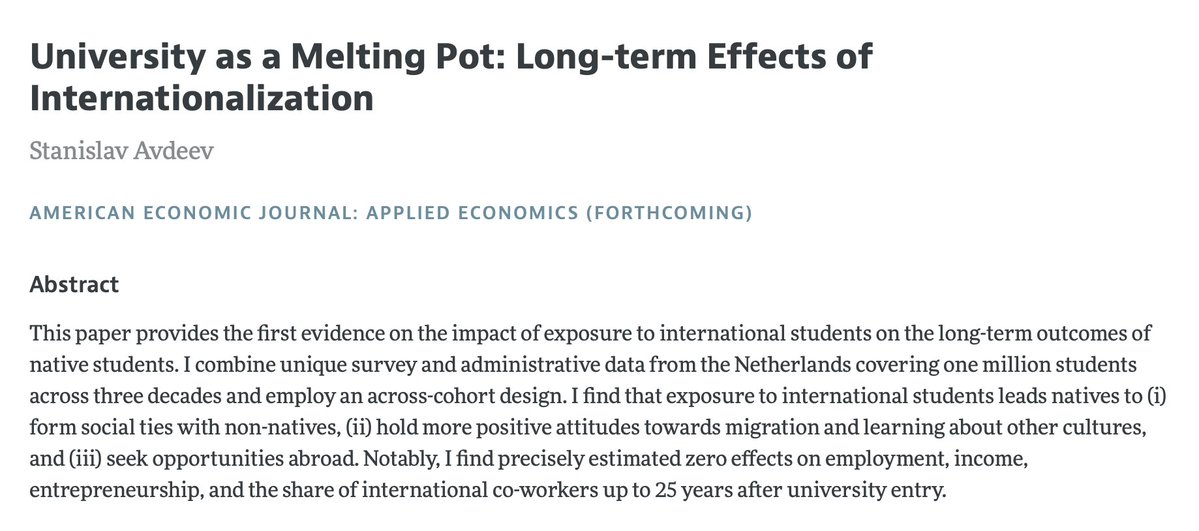 University as a Melting Pot: Long-term Effects of Internationalization

Stanislav Avdeev

AMERICAN ECONOMIC JOURNAL: APPLIED ECONOMICS (FORTHCOMING)

Abstract

This paper provides the first evidence on the impact of exposure to international students on the long-term outcomes of native students. I combine unique survey and administrative data from the Netherlands covering one million students across three decades and employ an across-cohort design. I find that exposure to international students leads natives to (i) form social ties with non-natives, (ii) hold more positive attitudes towards migration and learning about other cultures, and (iii) seek opportunities abroad. Notably, I find precisely estimated zero effects on employment, income, entrepreneurship, and the share of international co-workers up to 25 years after university entry.